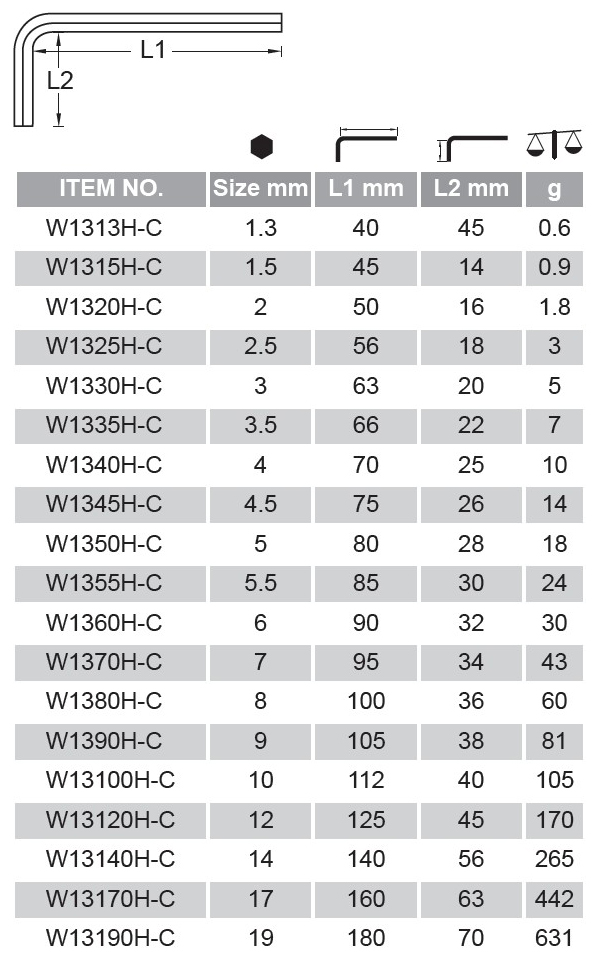 L1

L2

| ITEM NO. | Size mm | L1 mm | L2 mm | g |
|---|---|---|---|---|
| W1313H-C | 1.3 | 40 | 45 | 0.6 |
| W1315H-C | 1.5 | 45 | 14 | 0.9 |
| W1320H-C | 2 | 50 | 16 | 1.8 |
| W1325H-C | 2.5 | 56 | 18 | 3 |
| W1330H-C | 3 | 63 | 20 | 5 |
| W1335H-C | 3.5 | 66 | 22 | 7 |
| W1340H-C | 4 | 70 | 25 | 10 |
| W1345H-C | 4.5 | 75 | 26 | 14 |
| W1350H-C | 5 | 80 | 28 | 18 |
| W1355H-C | 5.5 | 85 | 30 | 24 |
| W1360H-C | 6 | 90 | 32 | 30 |
| W1370H-C | 7 | 95 | 34 | 43 |
| W1380H-C | 8 | 100 | 36 | 60 |
| W1390H-C | 9 | 105 | 38 | 81 |
| W13100H-C | 10 | 112 | 40 | 105 |
| W13120H-C | 12 | 125 | 45 | 170 |
| W13140H-C | 14 | 140 | 56 | 265 |
| W13170H-C | 17 | 160 | 63 | 442 |
| W13190H-C | 19 | 180 | 70 | 631 |